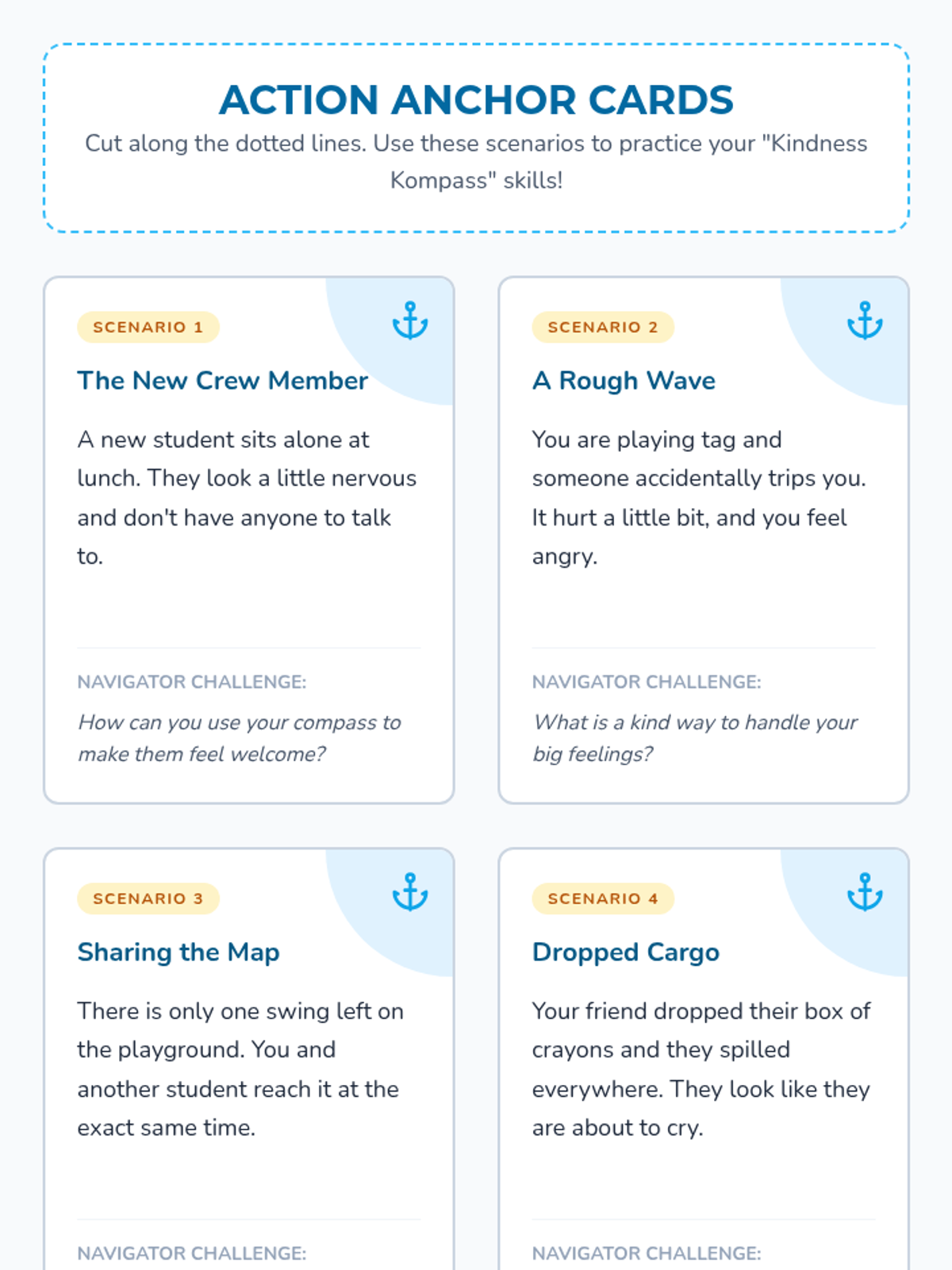 ACTION ANCHOR CARDS

Cut along the dotted lines. Use these scenarios to practice your "Kindness Kompass" skills!

SCENARIO 1

The New Crew Member

A new student sits alone at lunch. They look a little nervous and don't have anyone to talk to.

NAVIGATOR CHALLENGE:

How can you use your compass to make them feel welcome?

SCENARIO 2

A Rough Wave

You are playing tag and someone accidentally trips you. It hurt a little bit, and you feel angry.

NAVIGATOR CHALLENGE:

What is a kind way to handle your big feelings?

SCENARIO 3

Sharing the Map

There is only one swing left on the playground. You and another student reach it at the exact same time.

NAVIGATOR CHALLENGE:

SCENARIO 4

Dropped Cargo

Your friend dropped their box of crayons and they spilled everywhere. They look like they are about to cry.

NAVIGATOR CHALLENGE: